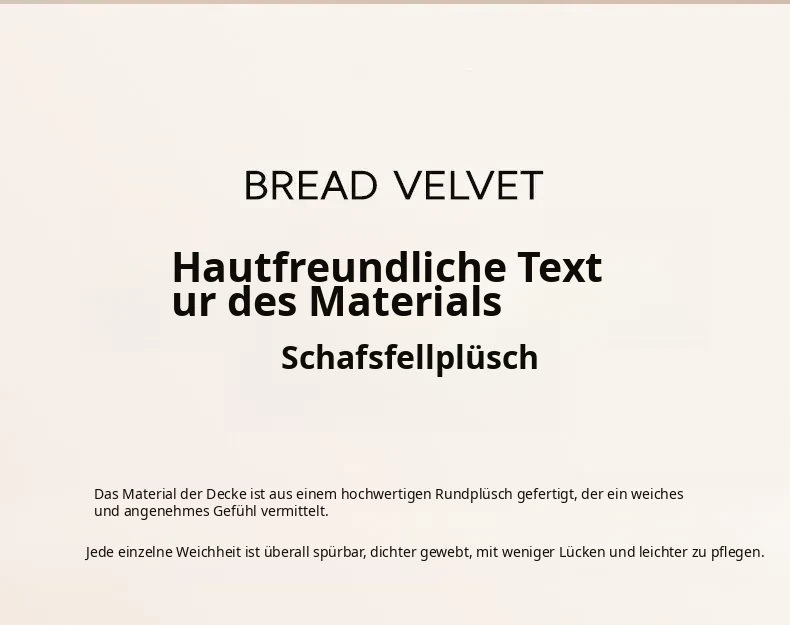 BREAD VELVET

Hautfreundliche Text
ur des Materials

Schafsfellplüsch

Das Material der Decke ist aus einem hochwertigen Rundplüsch gefertigt, der ein weiches und angenehmes Gefühl vermittelt.

Jede einzelne Weichheit ist überall spürbar, dichter gewebt, mit weniger Lücken und leichter zu pflegen.